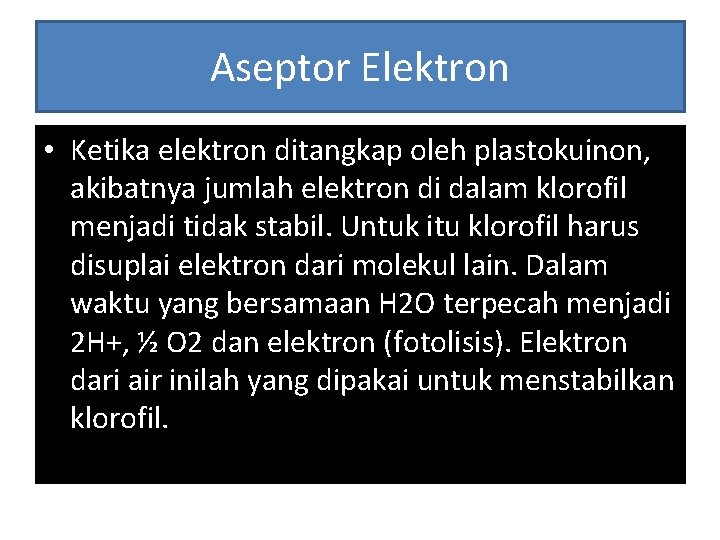 Aseptor Elektron

• Ketika elektron ditangkap oleh plastokuinon, akibatnya jumlah elektron di dalam klorofil menjadi tidak stabil. Untuk itu klorofil harus disuplai elektron dari molekul lain. Dalam waktu yang bersamaan H2O terpecah menjadi 2H+, ½ O2 dan elektron (fotolisis). Elektron dari air inilah yang dipakai untuk menstabilkan klorofil.